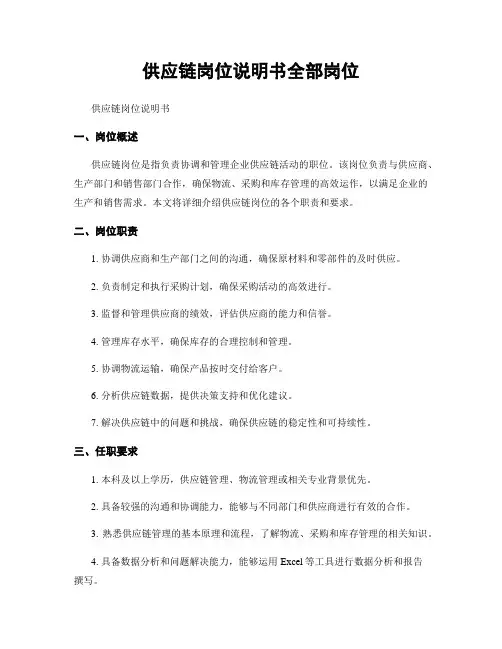 供应链岗位说明书全部岗位

供应链岗位说明书

一、岗位概述

供应链岗位是指负责协调和管理企业供应链活动的职位。该岗位负责与供应商、生产部门和销售部门合作，确保物流、采购和库存管理的高效运作，以满足企业的生产和销售需求。本文将详细介绍供应链岗位的各个职责和要求。

二、岗位职责

1. 协调供应商和生产部门之间的沟通，确保原材料和零部件的及时供应。

2. 负责制定和执行采购计划，确保采购活动的高效进行。

3. 监督和管理供应商的绩效，评估供应商的能力和信誉。

4. 管理库存水平，确保库存的合理控制和管理。

5. 协调物流运输，确保产品按时交付给客户。

6. 分析供应链数据，提供决策支持和优化建议。

7. 解决供应链中的问题和挑战，确保供应链的稳定性和可持续性。

三、任职要求

1. 本科及以上学历，供应链管理、物流管理或相关专业背景优先。

2. 具备较强的沟通和协调能力，能够与不同部门和供应商进行有效的合作。

3. 熟悉供应链管理的基本原理和流程，了解物流、采购和库存管理的相关知识。

4. 具备数据分析和问题解决能力，能够运用 Excel 等工具进行数据分析和报告撰写。